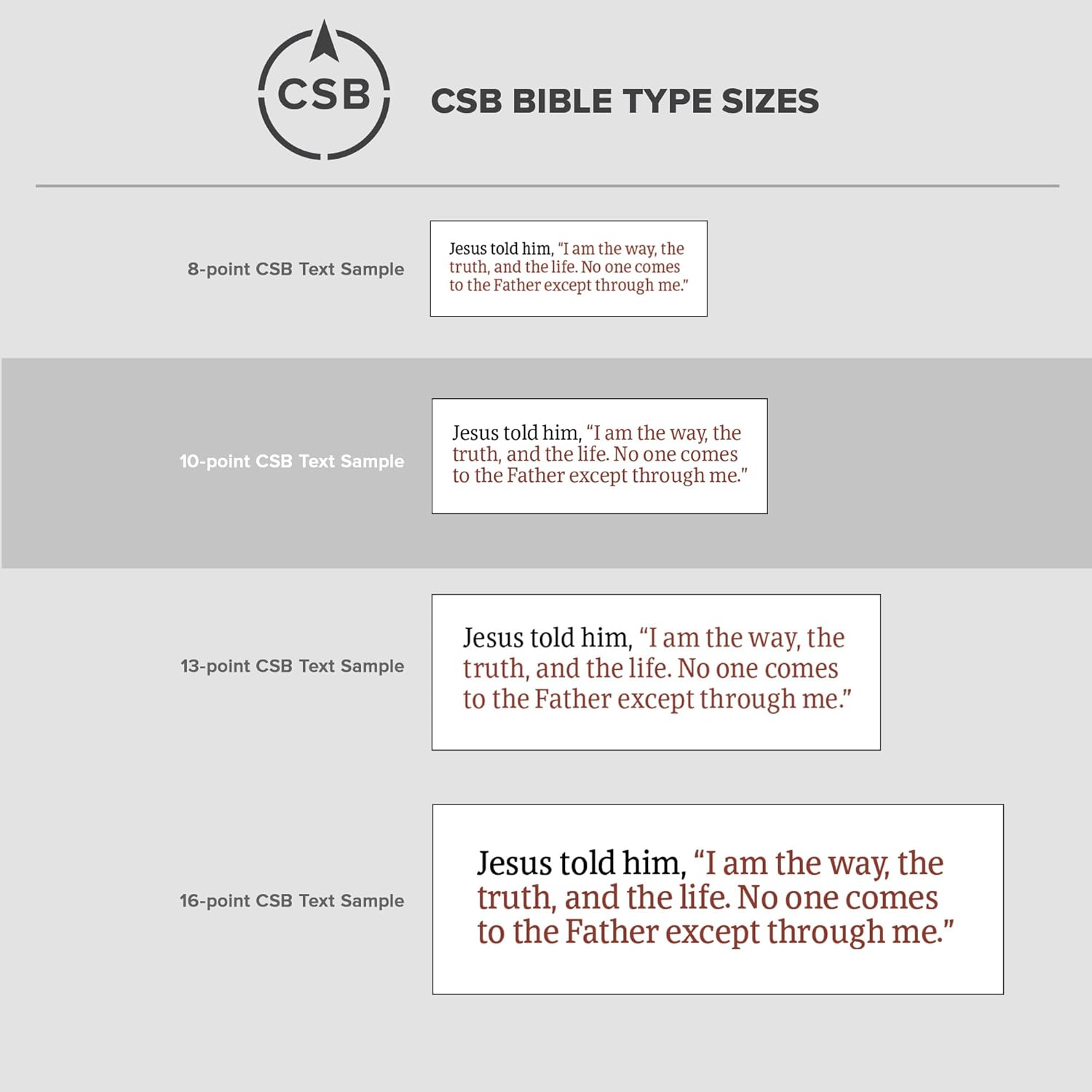 CSB

CSB BIBLE TYPE SIZES

8-point CSB Text Sample

Jesus told him, “I am the way, the truth, and the life. No one comes to the Father except through me.”

10-point CSB Text Sample

Jesus told him, “I am the way, the truth, and the life. No one comes to the Father except through me.”

13-point CSB Text Sample

Jesus told him, “I am the way, the truth, and the life. No one comes to the Father except through me.”

16-point CSB Text Sample

Jesus told him, “I am the way, the truth, and the life. No one comes to the Father except through me.”